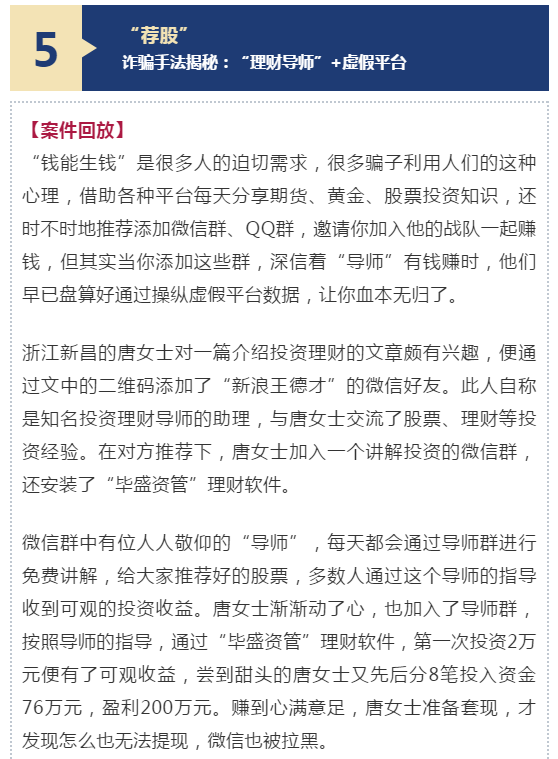 5

“荐股”
诈骗手法揭秘：“理财导师”+虚假平台

【案件回放】

“钱能生钱”是很多人的迫切需求，很多骗子利用人们的这种心理，借助各种平台每天分享期货、黄金、股票投资知识，还时不时地推荐添加微信群、QQ群，邀请你加入他的战队一起赚钱，但其实当你添加这些群，深信着“导师”有钱赚时，他们早已盘算好通过操纵虚假平台数据，让你血本无归了。

浙江新昌的唐女士对一篇介绍投资理财的文章颇有兴趣，便通过文中的二维码添加了“新浪王德才”的微信好友。此人自称是知名投资理财导师的助理，与唐女士交流了股票、理财等投资经验。在对方推荐下，唐女士加入一个讲解投资的微信群，还安装了“毕盛资管”理财软件。

微信群中有位人人敬仰的“导师”，每天都会通过导师群进行免费讲解，给大家推荐好的股票，多数人通过这个导师的指导收到可观的投资收益。唐女士渐渐动了心，也加入了导师群，按照导师的指导，通过“毕盛资管”理财软件，第一次投资2万元便有了可观收益，尝到甜头的唐女士又先后分8笔投入资金76万元，盈利200万元。赚到心满意足，唐女士准备套现，才发现怎么也无法提现，微信也被拉黑。